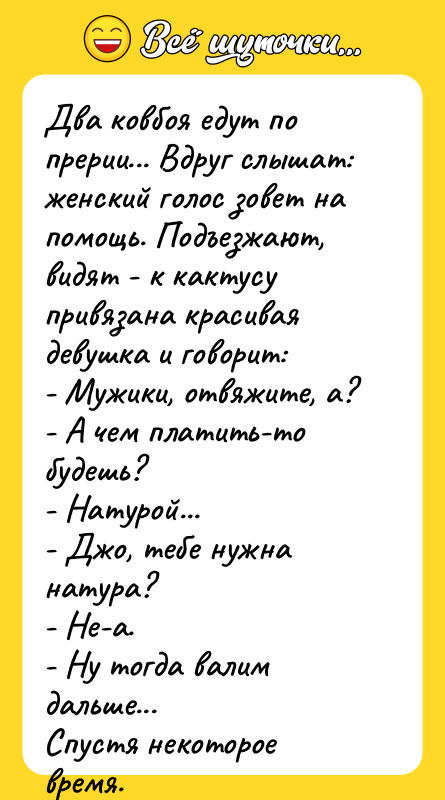 Всё шуточки...

Два ковбоя едут по прерии... Вдруг слышат: женский голос зовет на помощь. Подъезжают, видят - к кактусу привязана красивая девушка и говорит:
- Мужики, отвяжите, а?
- А чем платить-то будешь?
- Натурой...
- Джо, тебе нужна натура?
- Не-а.
- Ну тогда валим дальше...
Спустя некоторое время.